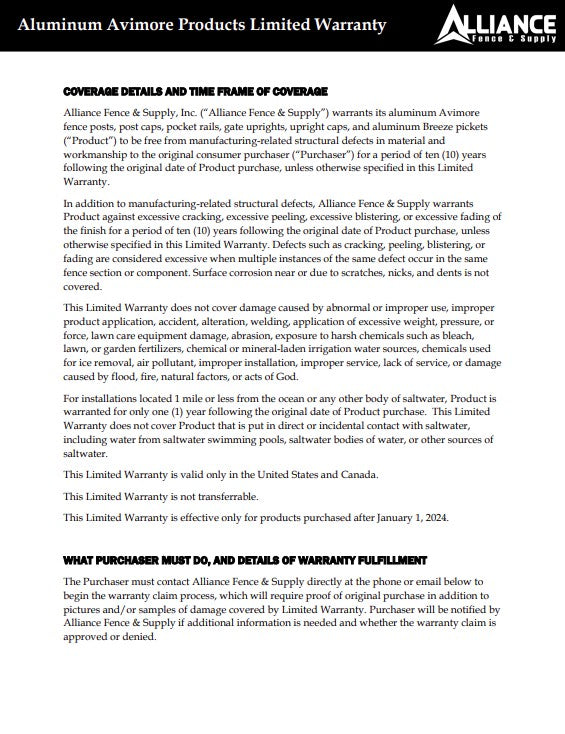 Aluminum Avimore Products Limited Warranty

ALLIANCE
Fence & Supply

COVERAGE DETAILS AND TIME FRAME OF COVERAGE

Alliance Fence & Supply, Inc. ("Alliance Fence & Supply") warrants its aluminum Avimore fence posts, post caps, pocket rails, gate uprights, upright caps, and aluminum Breeze pickets ("Product") to be free from manufacturing-related structural defects in material and workmanship to the original consumer purchaser ("Purchaser") for a period of ten (10) years following the original date of Product purchase, unless otherwise specified in this Limited Warranty.

In addition to manufacturing-related structural defects, Alliance Fence & Supply warrants Product against excessive cracking, excessive peeling, excessive blistering, or excessive fading of the finish for a period of ten (10) years following the original date of Product purchase, unless otherwise specified in this Limited Warranty. Defects such as cracking, peeling, blistering, or fading are considered excessive when multiple instances of the same defect occur in the same fence section or component. Surface corrosion near or due to scratches, nicks, and dents is not covered.

This Limited Warranty does not cover damage caused by abnormal or improper use, improper product application, accident, alteration, welding, application of excessive weight, pressure, or force, lawn care equipment damage, abrasion, exposure to harsh chemicals such as bleach, lawn, or garden fertilizers, chemical or mineral-laden irrigation water sources, chemicals used for ice removal, air pollutant, improper installation, improper service, lack of service, or damage caused by flood, fire, natural factors, or acts of God.

For installations located 1 mile or less from the ocean or any other body of saltwater, Product is warranted for only one (1) year following the original date of Product purchase. This Limited Warranty does not cover Product that is put in direct or incidental contact with saltwater, including water from saltwater swimming pools, saltwater bodies of water, or other sources of saltwater.

This Limited Warranty is valid only in the United States and Canada.

This Limited Warranty is not transferrable.

This Limited Warranty is effective only for products purchased after January 1, 2024.

WHAT PURCHASER MUST DO, AND DETAILS OF WARRANTY FULFILLMENT

The Purchaser must contact Alliance Fence & Supply directly at the phone or email below to begin the warranty claim process, which will require proof of original purchase in addition to pictures and/or samples of damage covered by Limited Warranty. Purchaser will be notified by Alliance Fence & Supply if additional information is needed and whether the warranty claim is approved or denied.